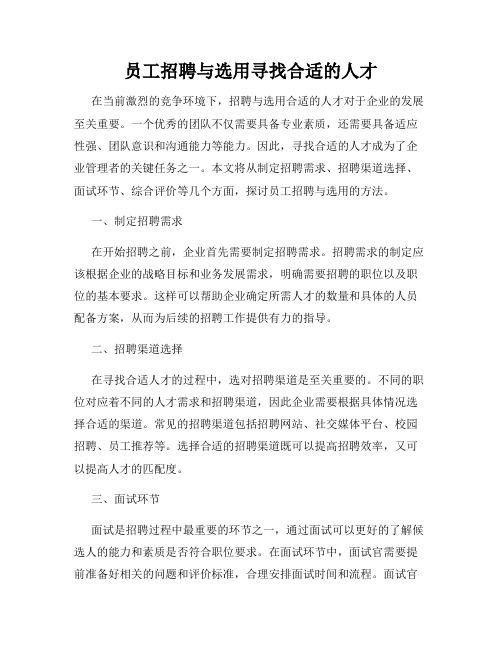 员工招聘与选用寻找合适的人才

在当前激烈的竞争环境下，招聘与选用合适的人才对于企业的发展至关重要。一个优秀的团队不仅需要具备专业素质，还需要具备适应性强、团队意识和沟通能力等能力。因此，寻找合适的人才成为了企业管理者的关键任务之一。本文将从制定招聘需求、招聘渠道选择、面试环节、综合评价等几个方面，探讨员工招聘与选用的方法。

一、制定招聘需求

在开始招聘之前，企业首先需要制定招聘需求。招聘需求的制定应该根据企业的战略目标和业务发展需求，明确需要招聘的职位以及职位的基本要求。这样可以帮助企业确定所需人才的数量和具体的人员配备方案，从而为后续的招聘工作提供有力的指导。

二、招聘渠道选择

在寻找合适人才的过程中，选对招聘渠道是至关重要的。不同的职位对应着不同的人才需求和招聘渠道，因此企业需要根据具体情况选择合适的渠道。常见的招聘渠道包括招聘网站、社交媒体平台、校园招聘、员工推荐等。选择合适的招聘渠道既可以提高招聘效率，又可以提高人才的匹配度。

三、面试环节

面试是招聘过程中最重要的环节之一，通过面试可以更好的了解候选人的能力和素质是否符合职位要求。在面试环节中，面试官需要提前准备好相关的问题和评价标准，合理安排面试时间和流程。面试官